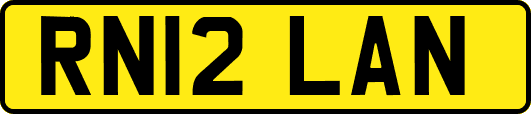 RN12 LAN